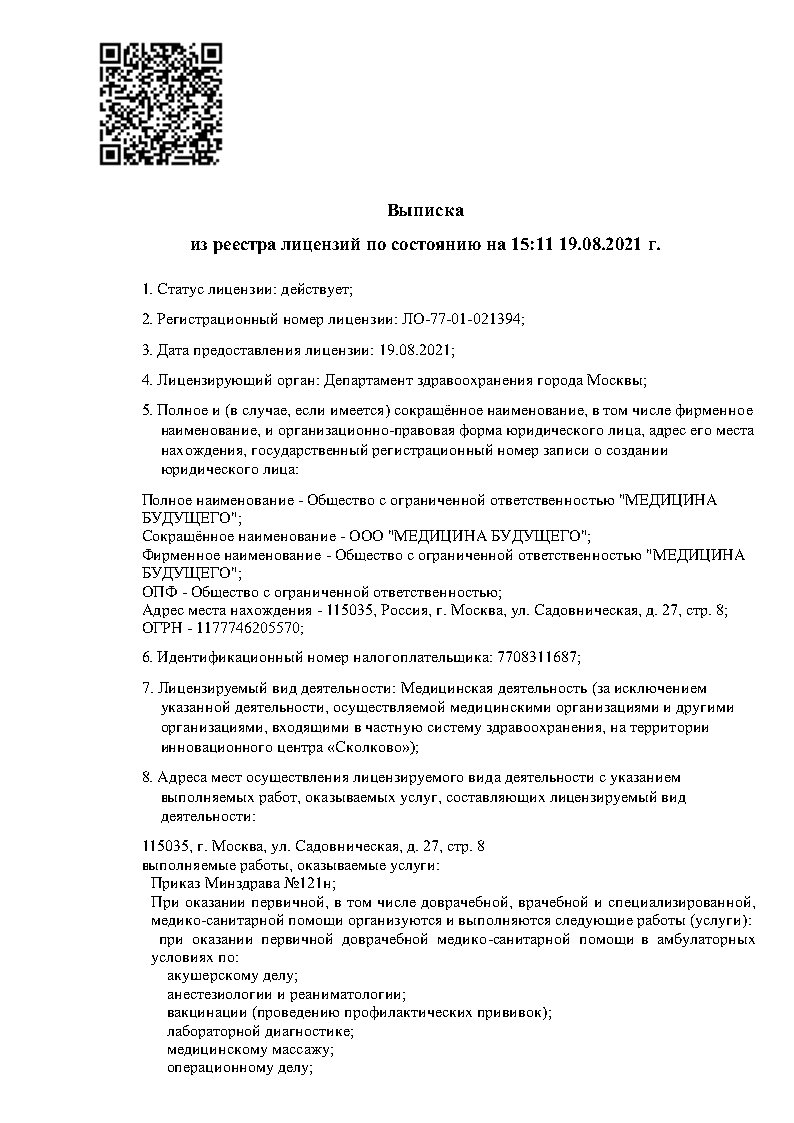 Выписка

из реестра лицензий по состоянию на 15:11 19.08.2021 г.

1. Статус лицензии: действует;

2. Регистрационный номер лицензии: ЛО-77-01-021394;

3. Дата предоставления лицензии: 19.08.2021;

4. Лицензирующий орган: Департамент здравоохранения города Москвы;

5. Полное и (в случае, если имеется) сокращённое наименование, в том числе фирменное наименование, и организационно-правовая форма юридического лица, адрес его места нахождения, государственный регистрационный номер записи о создании юридического лица:

Полное наименование - Общество с ограниченной ответственностью "МЕДИЦИНА БУДУЩЕГО";
Сокращённое наименование - ООО "МЕДИЦИНА БУДУЩЕГО";
Фирменное наименование - Общество с ограниченной ответственностью "МЕДИЦИНА БУДУЩЕГО";
ОПФ - Общество с ограниченной ответственностью;
Адрес места нахождения - 115035, Россия, г. Москва, ул. Садовническая, д. 27, стр. 8;
ОГРН - 1177746205570;

6. Идентификационный номер налогоплательщика: 7708311687;

7. Лицензируемый вид деятельности: Медицинская деятельность (за исключением указанной деятельности, осуществляемой медицинскими организациями и другими организациями, входящими в частную систему здравоохранения, на территории инновационного центра «Сколково»);

8. Адреса мест осуществления лицензируемого вида деятельности с указанием выполняемых работ, оказываемых услуг, составляющих лицензируемый вид деятельности:

115035, г. Москва, ул. Садовническая, д. 27, стр. 8
выполняемые работы, оказываемые услуги:
Приказ Минздрава №121н;
При оказании первичной, в том числе доврачебной, врачебной и специализированной, медико-санитарной помощи организуются и выполняются следующие работы (услуги):
при оказании первичной доврачебной медико-санитарной помощи в амбулаторных условиях по:
акушерскому делу;
анестезиологии и реаниматологии;
вакцинации (проведению профилактических прививок);
лабораторной диагностике;
медицинскому массажу;
операционному делу;